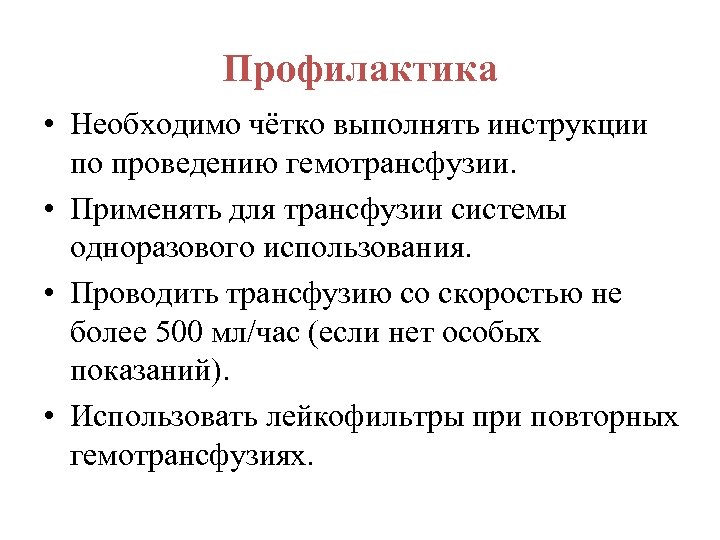 Профилактика

• Необходимо чётко выполнять инструкции по проведению гемотрансфузии.

• Применять для трансфузии системы одноразового использования.

• Проводить трансфузию со скоростью не более 500 мл/час (если нет особых показаний).

• Использовать лейкофильтры при повторных гемотрансфузиях.